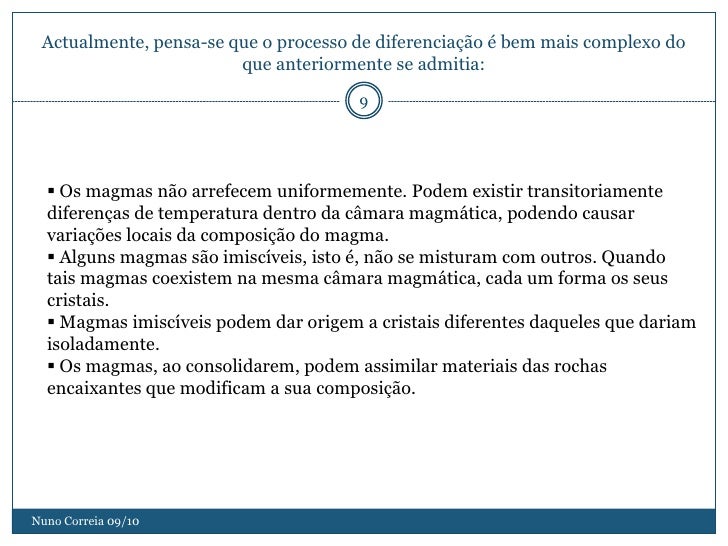 Actualmente, pensa-se que o processo de diferenciação é bem mais complexo do que anteriormente se admitia:

9

▪ Os magmas não arrefecem uniformemente. Podem existir transitoriamente diferenças de temperatura dentro da câmara magmática, podendo causar variações locais da composição do magma.
▪ Alguns magmas são imiscíveis, isto é, não se misturam com outros. Quando tais magmas coexistem na mesma câmara magmática, cada um forma os seus cristais.
▪ Magmas imiscíveis podem dar origem a cristais diferentes daqueles que dariam isoladamente.
▪ Os magmas, ao consolidarem, podem assimilar materiais das rochas encaixantes que modificam a sua composição.

Nuno Correia 09/10